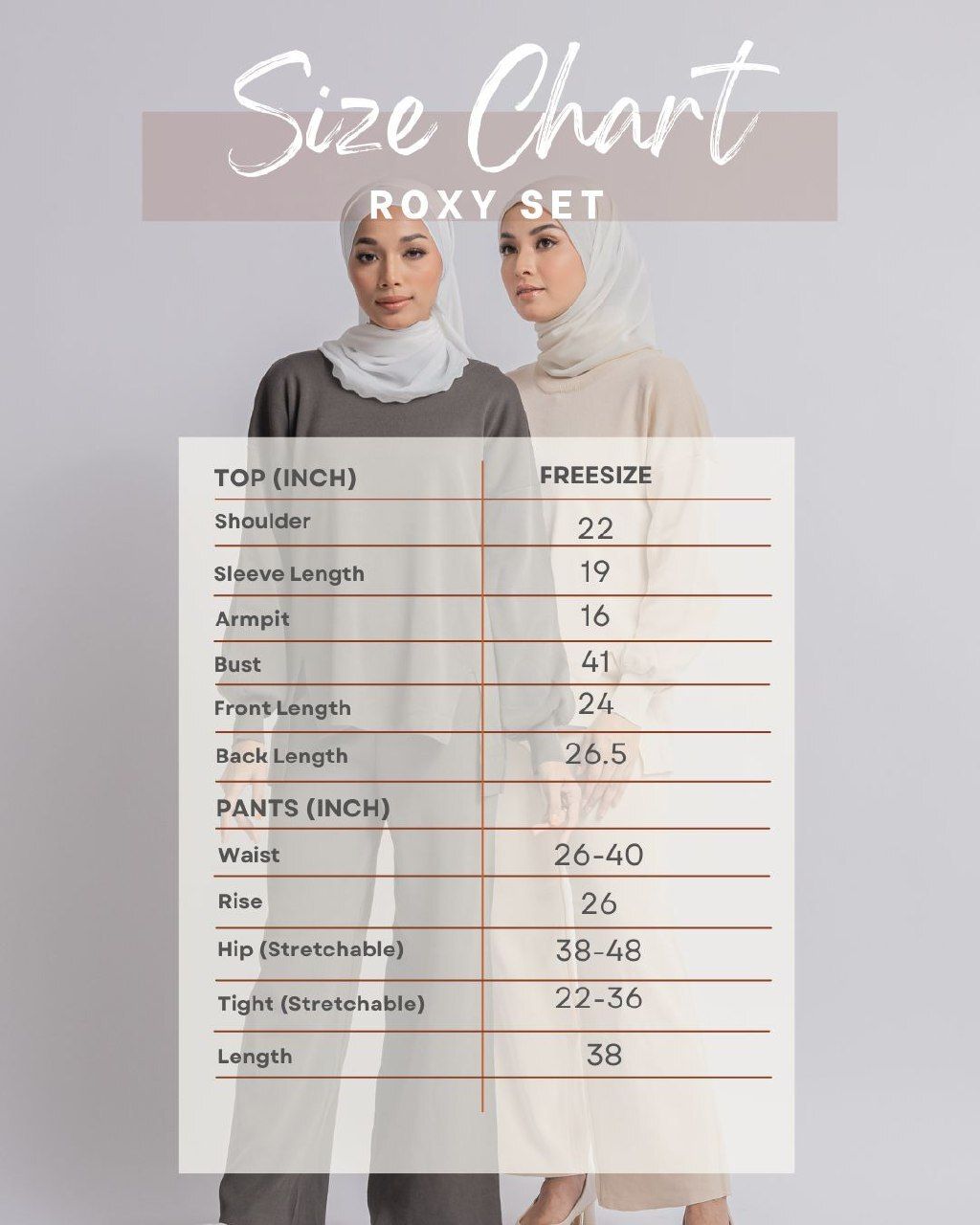 Size Chart

ROXY SET

| TOP (INCH) | FREESIZE |
|---|---|
| Shoulder | 22 |
| Sleeve Length | 19 |
| Armpit | 16 |
| Bust | 41 |
| Front Length | 24 |
| Back Length | 26.5 |
| PANTS (INCH) | |
| Waist | 26-40 |
| Rise | 26 |
| Hip (Stretchable) | 38-48 |
| Tight (Stretchable) | 22-36 |
| Length | 38 |